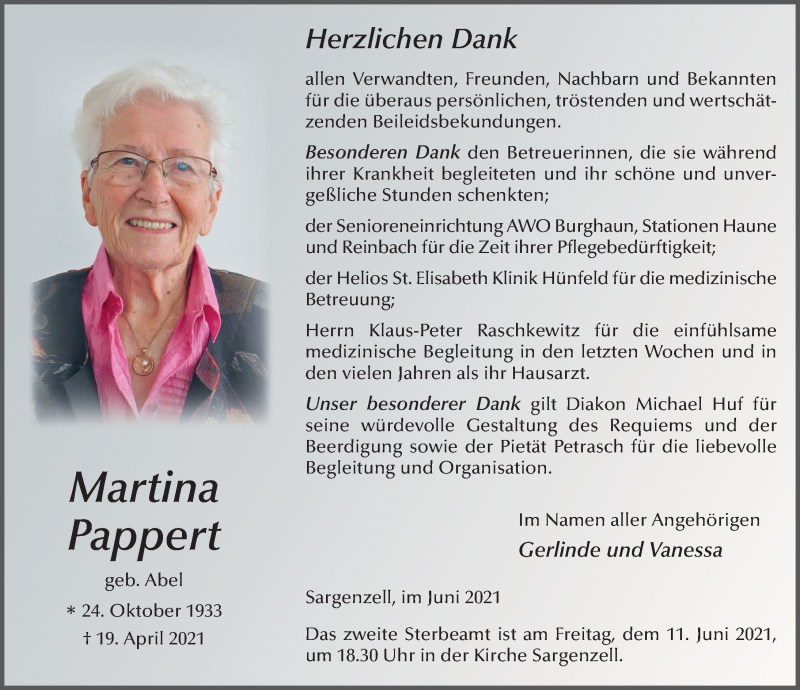 Martina Pappert

geb. Abel

* 24. Oktober 1933

† 19. April 2021

Herzlichen Dank

allen Verwandten, Freunden, Nachbarn und Bekannten für die überaus persönlichen, tröstenden und wertschätzenden Beileidsbekundungen.

Besonderen Dank den Betreuerinnen, die sie während ihrer Krankheit begleiteten und ihr schöne und unvergeßliche Stunden schenkten;

der Senioreneinrichtung AWO Burghaun, Stationen Haune und Reinbach für die Zeit ihrer Pflegebedürftigkeit;

der Helios St. Elisabeth Klinik Hünfeld für die medizinische Betreuung;

Herrn Klaus-Peter Raschkewitz für die einfühlsame medizinische Begleitung in den letzten Wochen und in den vielen Jahren als ihr Hausarzt.

Unser besonderer Dank gilt Diakon Michael Huf für seine würdevolle Gestaltung des Requiems und der Beerdigung sowie der Pietät Petrasch für die liebevolle Begleitung und Organisation.

Im Namen aller Angehörigen

Gerlinde und Vanessa

Sargenzell, im Juni 2021

Das zweite Sterbeamt ist am Freitag, dem 11. Juni 2021, um 18.30 Uhr in der Kirche Sargenzell.